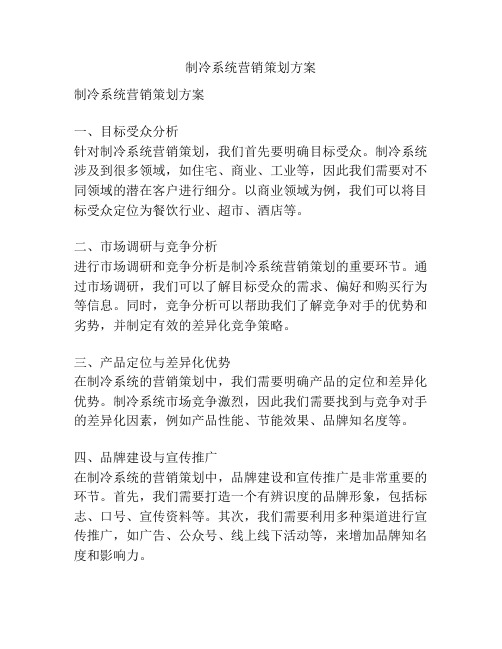 制冷系统营销策划方案

制冷系统营销策划方案

一、目标受众分析
针对制冷系统营销策划，我们首先要明确目标受众。制冷系统涉及到很多领域，如住宅、商业、工业等，因此我们需要对不同领域的潜在客户进行细分。以商业领域为例，我们可以将目标受众定位为餐饮行业、超市、酒店等。

二、市场调研与竞争分析
进行市场调研和竞争分析是制冷系统营销策划的重要环节。通过市场调研，我们可以了解目标受众的需求、偏好和购买行为等信息。同时，竞争分析可以帮助我们了解竞争对手的优势和劣势，并制定有效的差异化竞争策略。

三、产品定位与差异化优势
在制冷系统的营销策划中，我们需要明确产品的定位和差异化优势。制冷系统市场竞争激烈，因此我们需要找到与竞争对手的差异化因素，例如产品性能、节能效果、品牌知名度等。

四、品牌建设与宣传推广
在制冷系统的营销策划中，品牌建设和宣传推广是非常重要的环节。首先，我们需要打造一个有辨识度的品牌形象，包括标志、口号、宣传资料等。其次，我们需要利用多种渠道进行宣传推广，如广告、公众号、线上线下活动等，来增加品牌知名度和影响力。